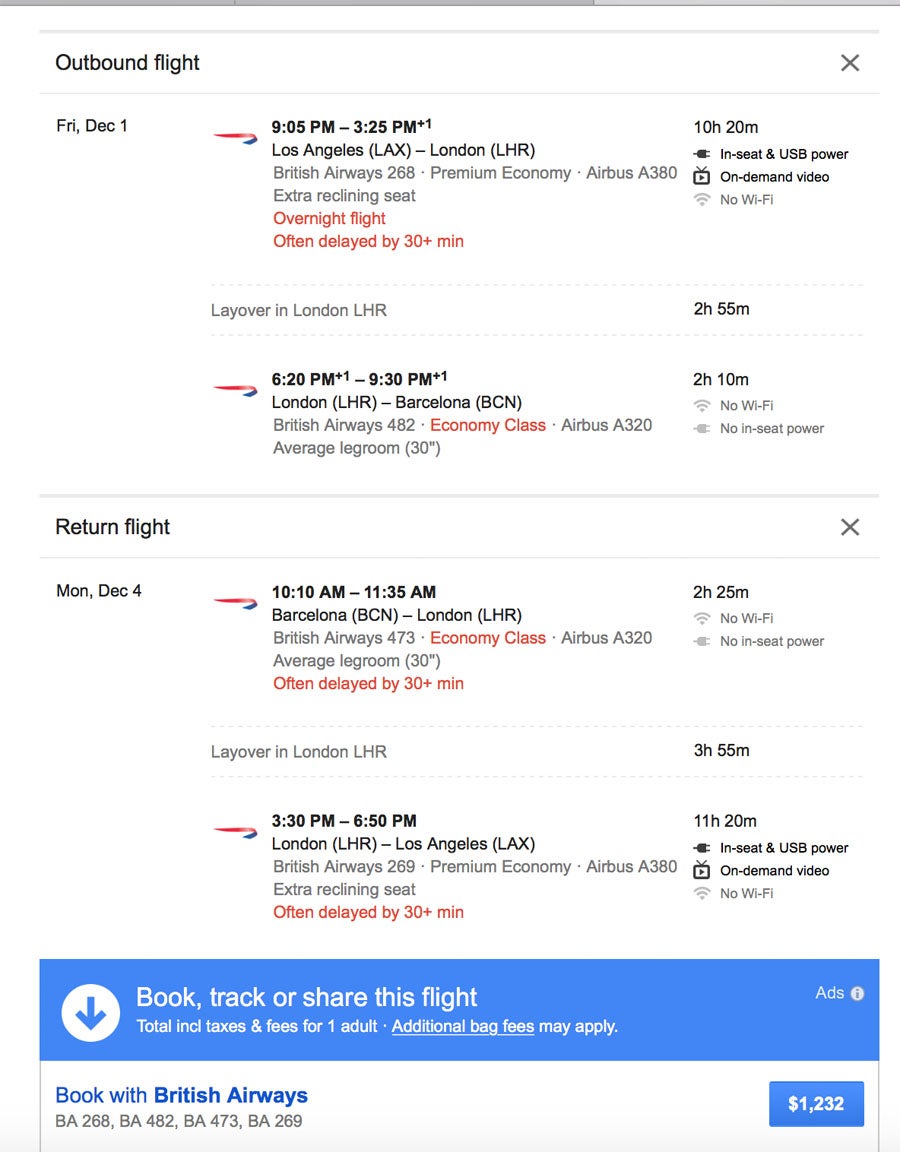 Outbound flight

Fri, Dec 1

9:05 PM – 3:25 PM$^{+1}$
Los Angeles (LAX) – London (LHR)
British Airways 268 · Premium Economy · Airbus A380
Extra reclining seat
Overnight flight
Often delayed by 30+ min

10h 20m
In-seat & USB power
On-demand video
No Wi-Fi

Layover in London LHR
2h 55m

6:20 PM$^{+1}$ – 9:30 PM$^{+1}$
London (LHR) – Barcelona (BCN)
British Airways 482 · Economy Class · Airbus A320
Average legroom (30")

2h 10m
No Wi-Fi
No in-seat power

Return flight

Mon, Dec 4

10:10 AM – 11:35 AM
Barcelona (BCN) – London (LHR)
British Airways 473 · Economy Class · Airbus A320
Average legroom (30")
Often delayed by 30+ min

2h 25m
No Wi-Fi
No in-seat power

Layover in London LHR
3h 55m

3:30 PM – 6:50 PM
London (LHR) – Los Angeles (LAX)
British Airways 269 · Premium Economy · Airbus A380
Extra reclining seat
Often delayed by 30+ min

11h 20m
In-seat & USB power
On-demand video
No Wi-Fi

Book, track or share this flight
Total incl taxes & fees for 1 adult · Additional bag fees may apply.
Ads

Book with British Airways
BA 268, BA 482, BA 473, BA 269
$1,232